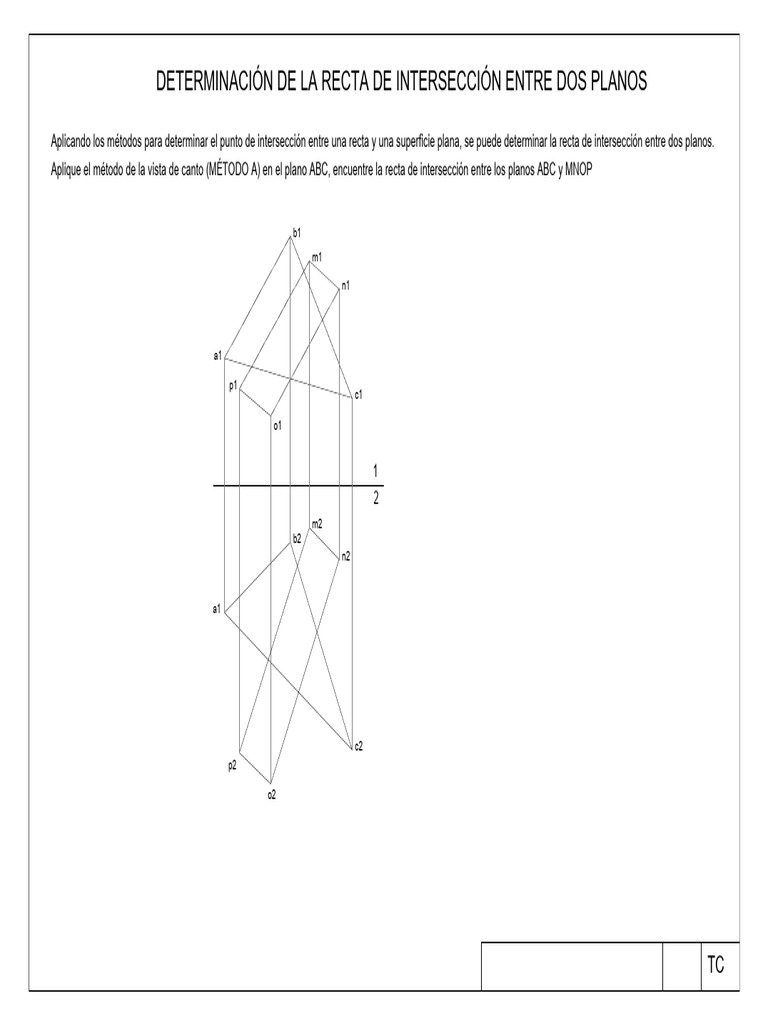 DETERMINACIÓN DE LA RECTA DE INTERSECCIÓN ENTRE DOS PLANOS

Aplicando los métodos para determinar el punto de intersección entre una recta y una superficie plana, se puede determinar la recta de intersección entre dos planos.
Aplique el método de la vista de canto (MÉTODO A) en el plano ABC, encuentre la recta de intersección entre los planos ABC y MNOP

b1
m1
n1
a1
p1
c1
o1
1
2
m2
b2
n2
a1
c2
p2
o2

TC